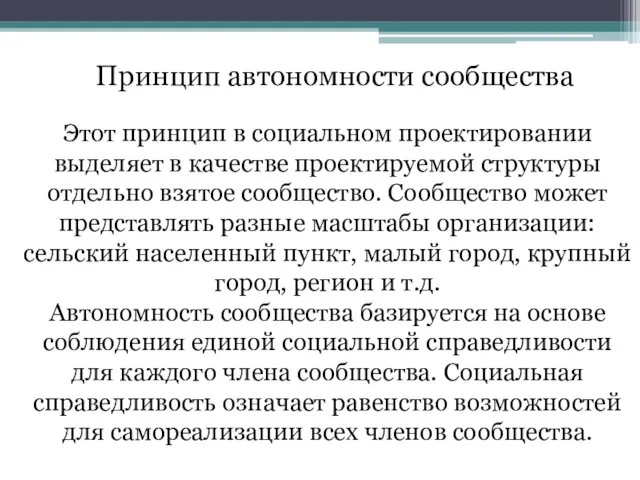 Принцип автономности сообщества

Этот принцип в социальном проектировании выделяет в качестве проектируемой структуры отдельно взятое сообщество. Сообщество может представлять разные масштабы организации: сельский населенный пункт, малый город, крупный город, регион и т.д.
Автономность сообщества базируется на основе соблюдения единой социальной справедливости для каждого члена сообщества. Социальная справедливость означает равенство возможностей для самореализации всех членов сообщества.